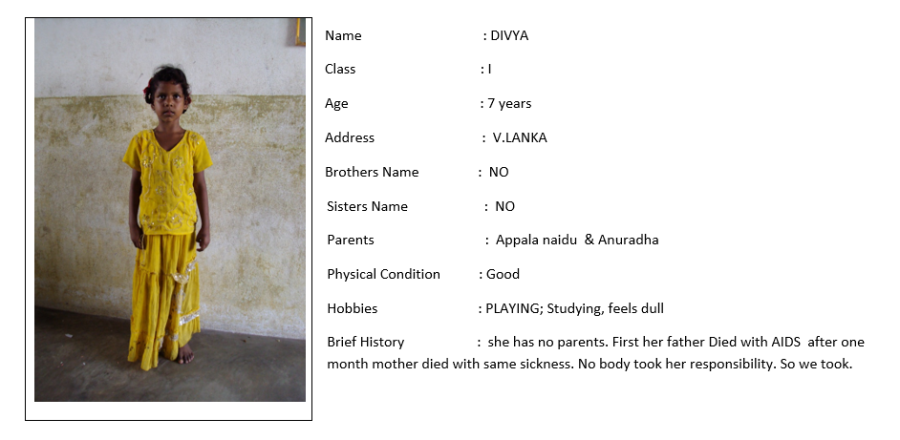 Name : DIVYA

Class : I

Age : 7 years

Address : V.LANKA

Brothers Name : NO

Sisters Name : NO

Parents : Appala naidu & Anuradha

Physical Condition : Good

Hobbies : PLAYING; Studying, feels dull

Brief History : she has no parents. First her father Died with AIDS after one month mother died with same sickness. No body took her responsibility. So we took.